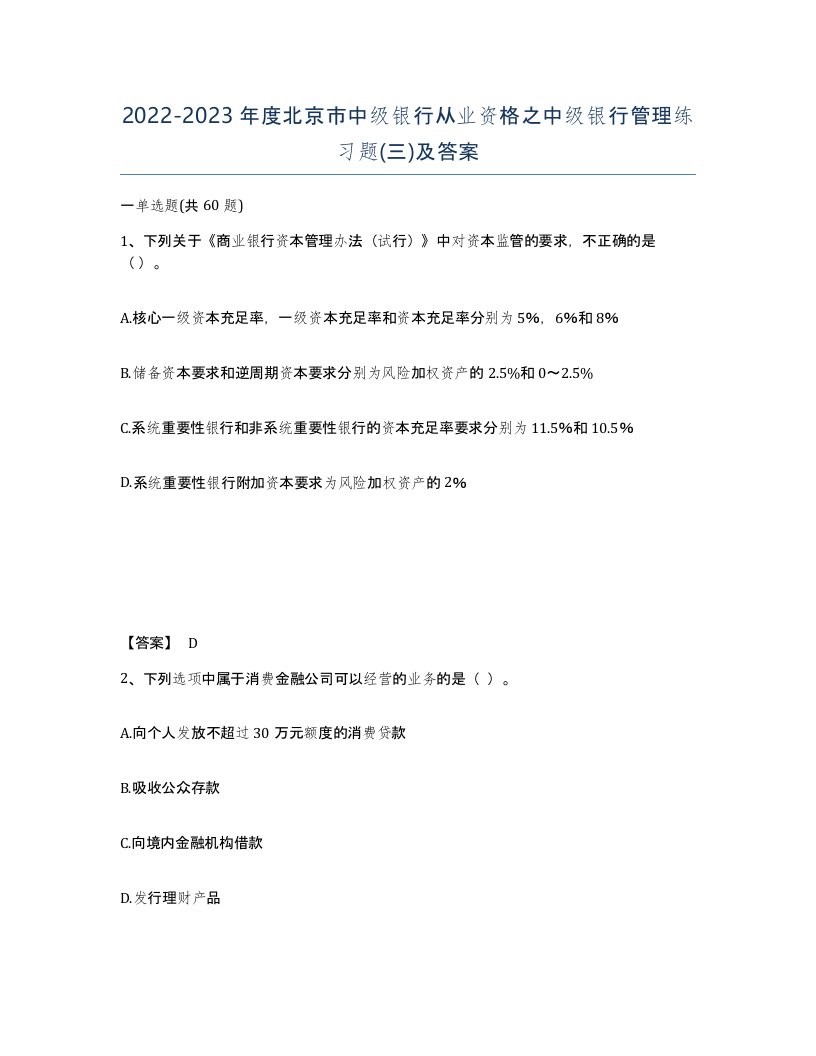 2022-2023年度北京市中级银行从业资格之中级银行管理练习题(三)及答案

一单选题(共60题)

1、下列关于《商业银行资本管理办法（试行）》中对资本监管的要求，不正确的是（）。

A.核心一级资本充足率，一级资本充足率和资本充足率分别为5%，6%和8%

B.储备资本要求和逆周期资本要求分别为风险加权资产的2.5%和0～2.5%

C.系统重要性银行和非系统重要性银行的资本充足率要求分别为11.5%和10.5%

D.系统重要性银行附加资本要求为风险加权资产的2%

【答案】 D

2、下列选项中属于消费金融公司可以经营的业务的是（ ）。

A.向个人发放不超过30万元额度的消费贷款

B.吸收公众存款

C.向境内金融机构借款

D.发行理财产品